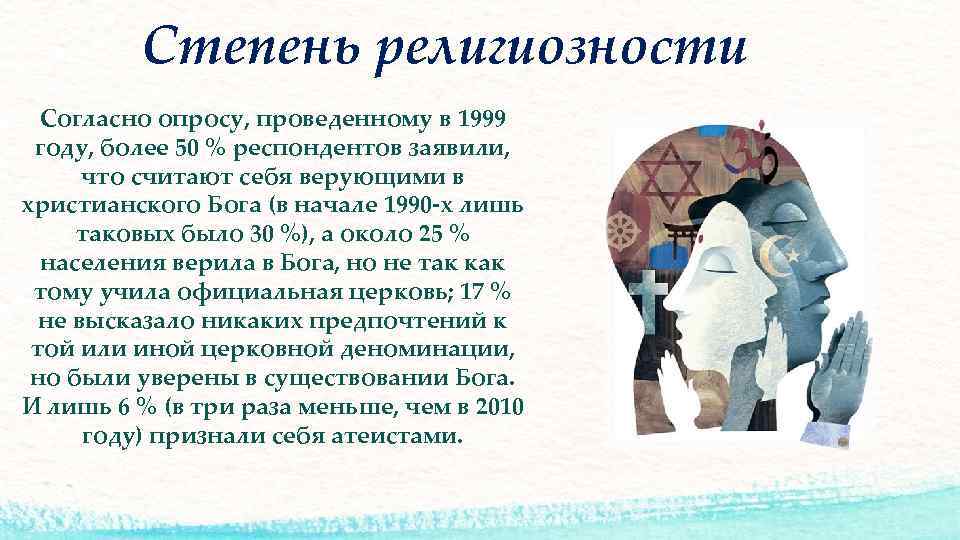 Степень религиозности

Согласно опросу, проведенному в 1999 году, более 50 % респондентов заявили, что считают себя верующими в христианского Бога (в начале 1990-х лишь таковых было 30 %), а около 25 % населения верила в Бога, но не так как тому учила официальная церковь; 17 % не высказало никаких предпочтений к той или иной церковной деноминации, но были уверены в существовании Бога. И лишь 6 % (в три раза меньше, чем в 2010 году) признали себя атеистами.